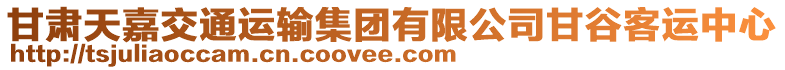 甘肃天嘉交通运输集团有限公司甘谷客运中心
http://tsjuliaoccam.cn.coovee.com